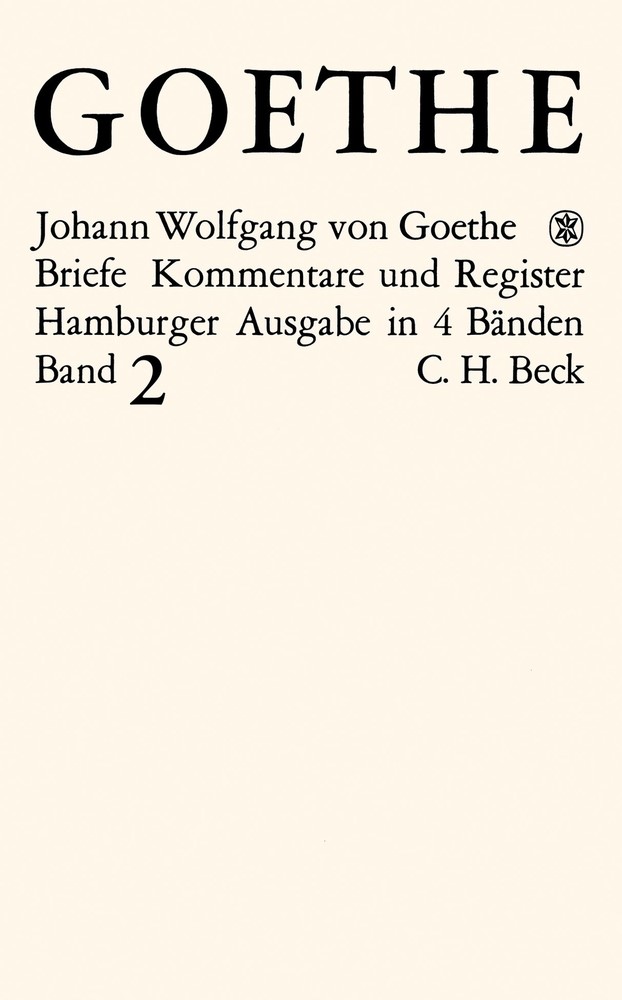 GOETHE

Johann Wolfgang von Goethe
Briefe Kommentare und Register
Hamburger Ausgabe in 4 Bänden
Band 2 C. H. Beck